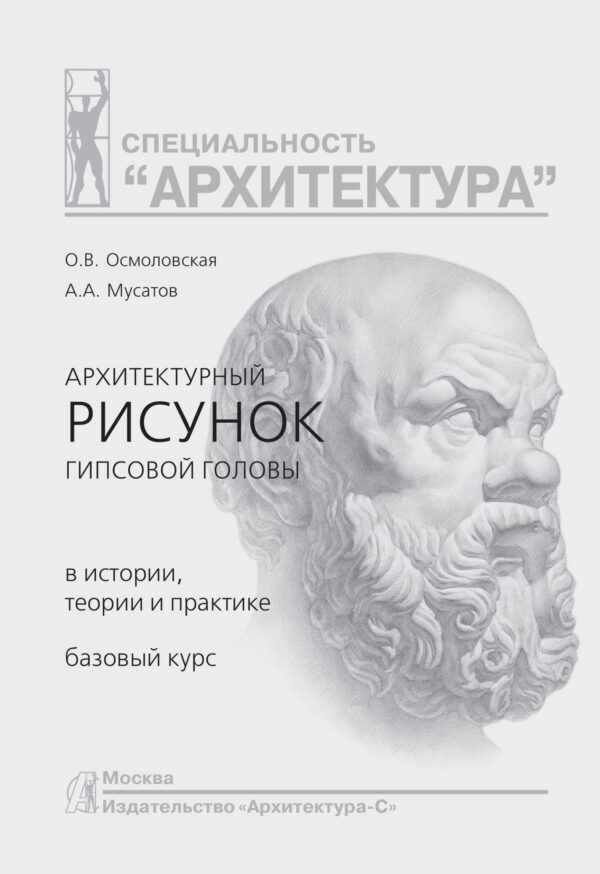 СПЕЦИАЛЬНОСТЬ
“АРХИТЕКТУРА”

О.В. Осмоловская
А.А. Мусатов

АРХИТЕКТУРНЫЙ
РИСУНОК
ГИПСОВОЙ ГОЛОВЫ

в истории,
теории и практике

базовый курс

Москва
Издательство «Архитектура-С»